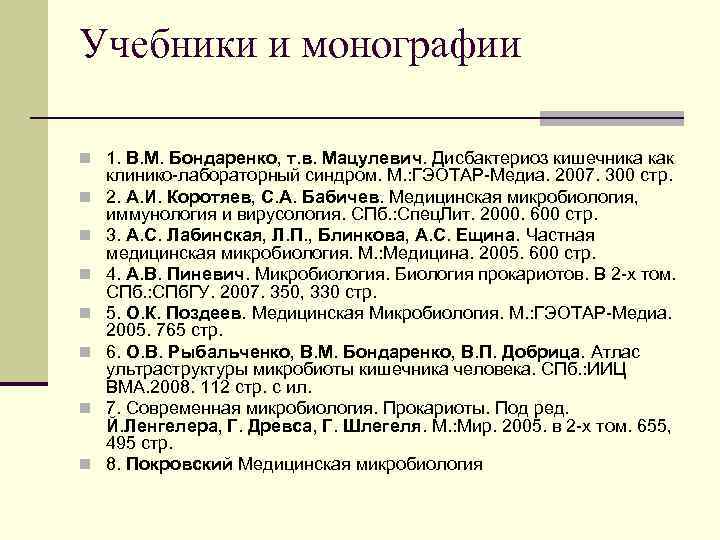 Учебники и монографии

1. В.М. Бондаренко, т.в. Мацулевич. Дисбактериоз кишечника как клинико-лабораторный синдром. М.:ГЭОТАР-Медиа. 2007. 300 стр.

2. А.И. Коротяев, С.А. Бабичев. Медицинская микробиология, иммунология и вирусология. СПб.:СпецЛит. 2000. 600 стр.

3. А.С. Лабинская, Л.П., Блинкова, А.С. Ещина. Частная медицинская микробиология. М.:Медицина. 2005. 600 стр.

4. А.В. Пиневич. Микробиология. Биология прокариотов. В 2-х том. СПб.:СПбГУ. 2007. 350, 330 стр.

5. О.К. Поздеев. Медицинская Микробиология. М.:ГЭОТАР-Медиа. 2005. 765 стр.

6. О.В. Рыбальченко, В.М. Бондаренко, В.П. Добрица. Атлас ультраструктуры микробиоты кишечника человека. СПб.:ИИЦ ВМА.2008. 112 стр. с ил.

7. Современная микробиология. Прокариоты. Под ред. Й.Ленгелера, Г. Древса, Г. Шлегеля. М.:Мир. 2005. в 2-х том. 655, 495 стр.

8. Покровский Медицинская микробиология